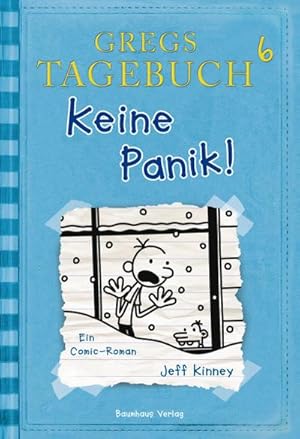 GREGS TAGEBUCH 6

Keine Panik!

Ein Comic-Roman

Jeff Kinney

Baumhaus Verlag